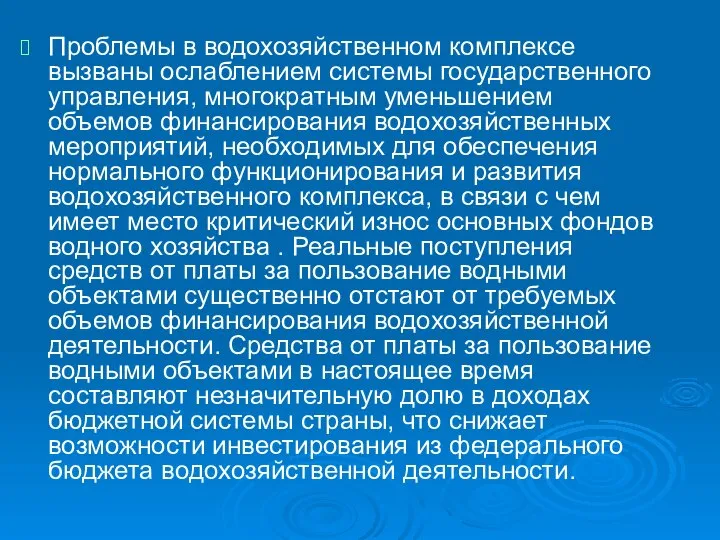 Проблемы в водохозяйственном комплексе вызваны ослаблением системы государственного управления, многократным уменьшением объемов финансирования водохозяйственных мероприятий, необходимых для обеспечения нормального функционирования и развития водохозяйственного комплекса, в связи с чем имеет место критический износ основных фондов водного хозяйства . Реальные поступления средств от платы за пользование водными объектами существенно отстают от требуемых объемов финансирования водохозяйственной деятельности. Средства от платы за пользование водными объектами в настоящее время составляют незначительную долю в доходах бюджетной системы страны, что снижает возможности инвестирования из федерального бюджета водохозяйственной деятельности.